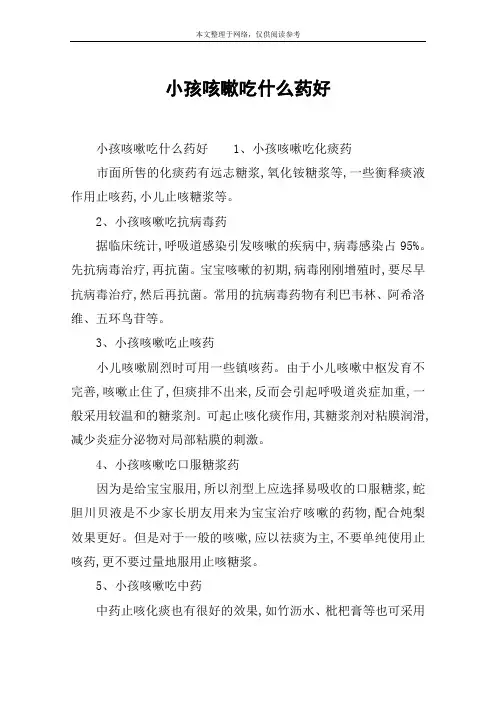 本文整理于网络，仅供阅读参考

小孩咳嗽吃什么药好

小孩咳嗽吃什么药好　　1、小孩咳嗽吃化痰药

市面所售的化痰药有远志糖浆,氧化铵糖浆等,一些衡释痰液作用止咳药,小儿止咳糖浆等。

2、小孩咳嗽吃抗病毒药

据临床统计,呼吸道感染引发咳嗽的疾病中,病毒感染占 95%。先抗病毒治疗,再抗菌。宝宝咳嗽的初期,病毒刚刚增殖时,要尽早抗病毒治疗,然后再抗菌。常用的抗病毒药物有利巴韦林、阿希洛维、五环鸟苷等。

3、小孩咳嗽吃止咳药

小儿咳嗽剧烈时可用一些镇咳药。由于小儿咳嗽中枢发育不完善,咳嗽止住了,但痰排不出来,反而会引起呼吸道炎症加重,一般采用较温和的糖浆剂。可起止咳化痰作用,其糖浆剂对粘膜润滑,减少炎症分泌物对局部粘膜的刺激。

4、小孩咳嗽吃口服糖浆药

因为是给宝宝服用,所以剂型上应选择易吸收的口服糖浆,蛇胆川贝液是不少家长朋友用来为宝宝治疗咳嗽的药物,配合炖梨效果更好。但是对于一般的咳嗽,应以祛痰为主,不要单纯使用止咳药,更不要过量地服用止咳糖浆。

5、小孩咳嗽吃中药

中药止咳化痰也有很好的效果,如竹沥水、枇杷膏等也可采用